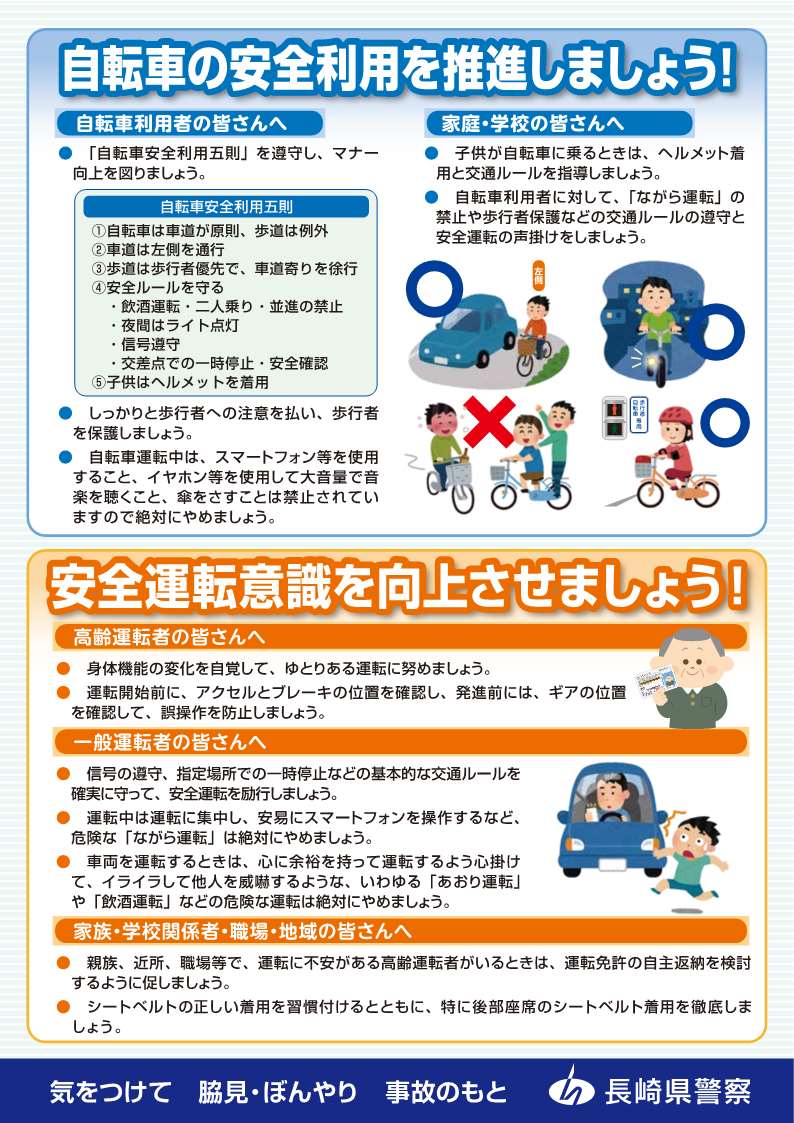 自転車の安全利用を推進しましょう!

自転車利用者の皆さんへ

● 「自転車安全利用五則」を遵守し、マナー向上を図りましょう。

自転車安全利用五則
①自転車は車道が原則、歩道は例外
②車道は左側を通行
③歩道は歩行者優先で、車道寄りを徐行
④安全ルールを守る
・飲酒運転・二人乗り・並進の禁止
・夜間はライト点灯
・信号遵守
・交差点での一時停止・安全確認
⑤子供はヘルメットを着用

● しっかりと歩行者への注意を払い、歩行者を保護しましょう。

● 自転車運転中は、スマートフォン等を使用すること、イヤホン等を使用して大音量で音楽を聴くこと、傘をさすことは禁止されていますので絶対にやめましょう。

家庭・学校の皆さんへ

● 子供が自転車に乗るときは、ヘルメット着用と交通ルールを指導しましょう。

● 自転車利用者に対して、「ながら運転」の禁止や歩行者保護などの交通ルールの遵守と安全運転の声掛けをしましょう。

左側

歩行者自転車専用

安全運転意識を向上させましょう!

高齢運転者の皆さんへ

● 身体機能の変化を自覚して、ゆとりある運転に努めましょう。

● 運転開始前に、アクセルとブレーキの位置を確認し、発進前には、ギアの位置を確認して、誤操作を防止しましょう。

一般運転者の皆さんへ

● 信号の遵守、指定場所での一時停止などの基本的な交通ルールを確実に守って、安全運転を励行しましょう。

● 運転中は運転に集中し、安易にスマートフォンを操作するなど、危険な「ながら運転」は絶対にやめましょう。

● 車両を運転するときは、心に余裕を持って運転するよう心掛けて、イライラして他人を威嚇するような、いわゆる「あおり運転」や「飲酒運転」などの危険な運転は絶対にやめましょう。

家族・学校関係者・職場・地域の皆さんへ

● 親族、近所、職場等で、運転に不安がある高齢運転者がいるときは、運転免許の自主返納を検討するように促しましょう。

● シートベルトの正しい着用を習慣付けるとともに、特に後部座席のシートベルト着用を徹底しましょう。

気をつけて 脇見・ぼんやり 事故のもと

長崎県警察